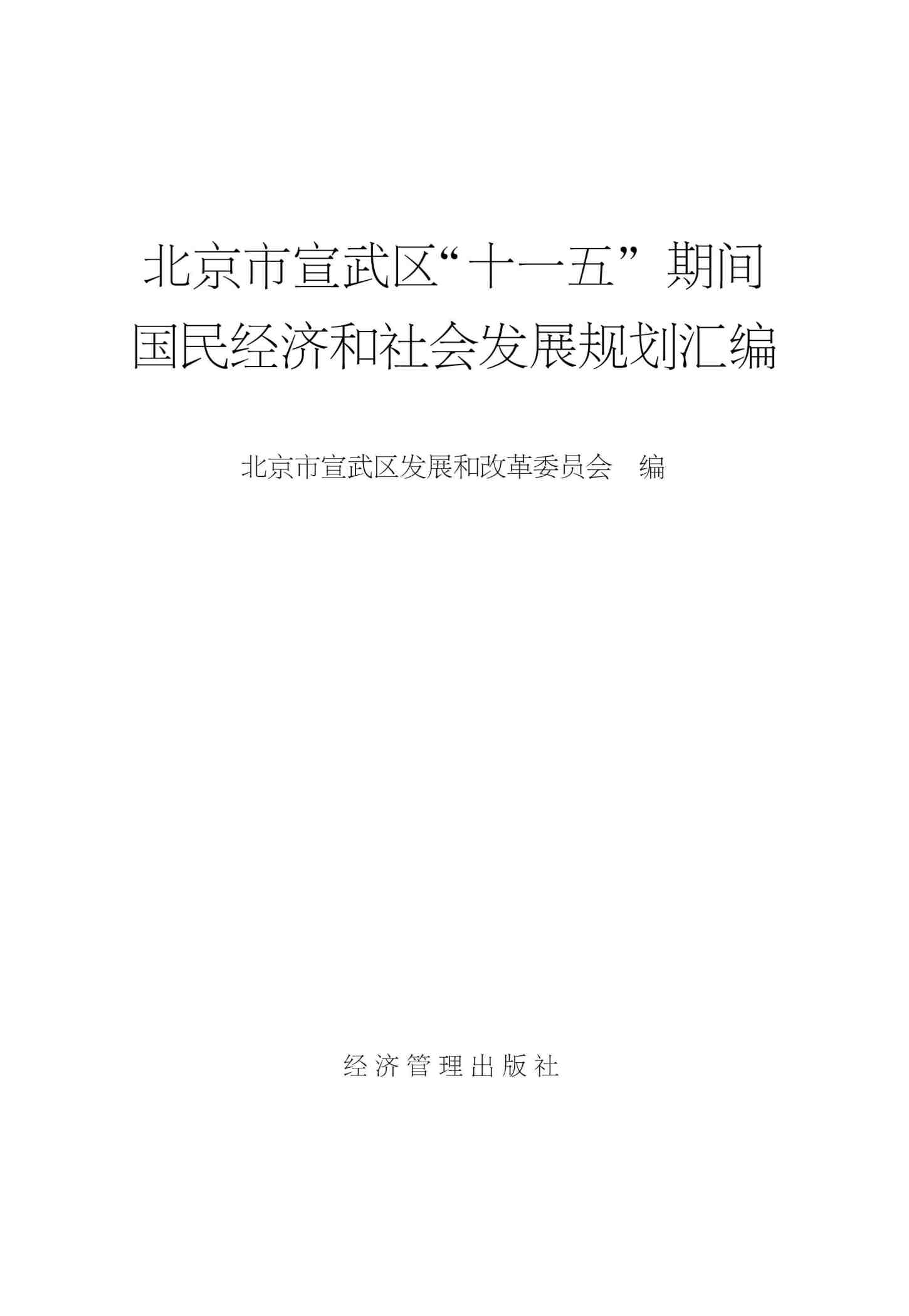 北京市宣武区“十一五”期间
国民经济和社会发展规划汇编

北京市宣武区发展和改革委员会 编

经济管理出版社